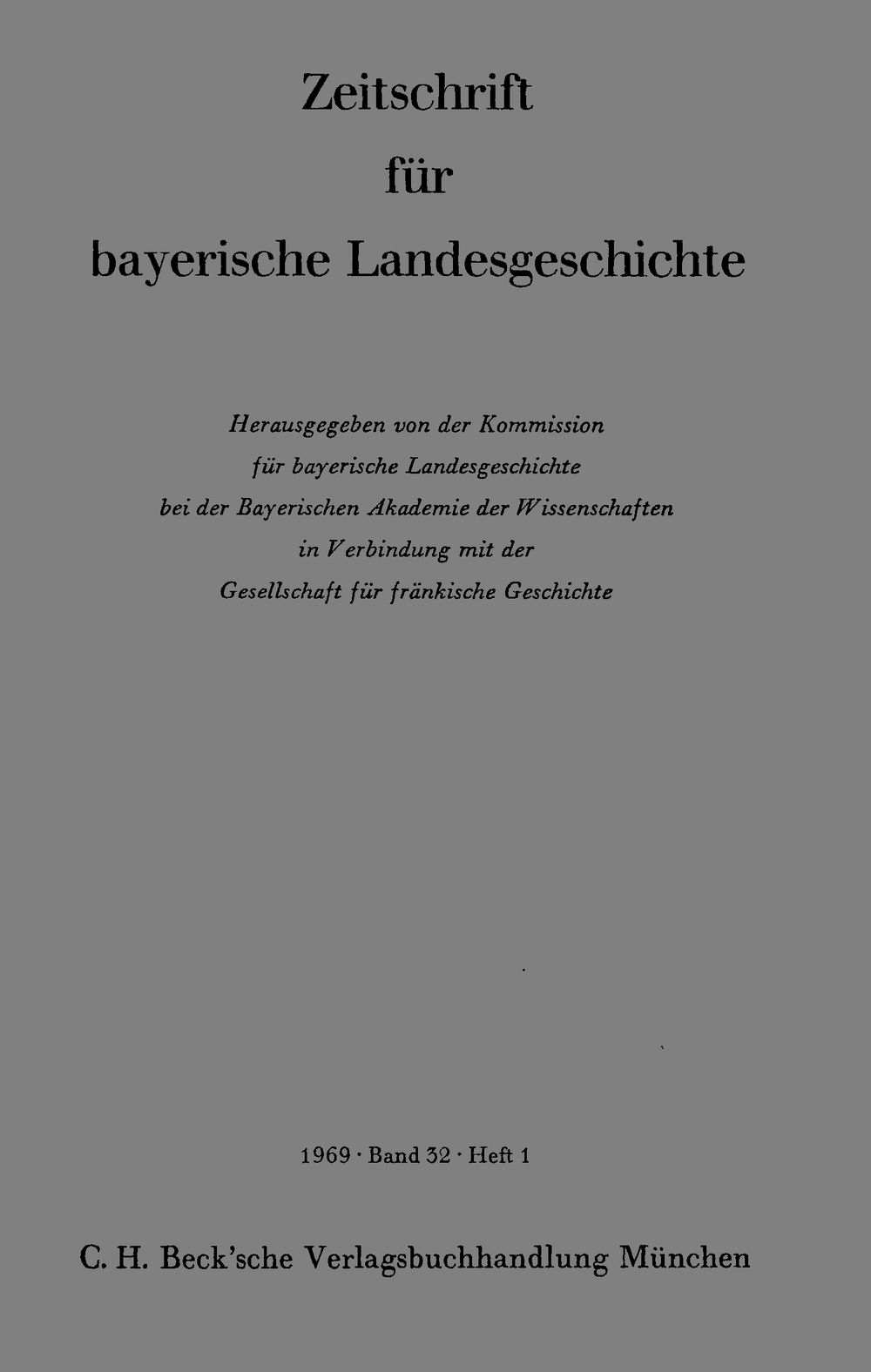 Zeitschrift
für
bayerische Landesgeschichte

Herausgegeben von der Kommission
für bayerische Landesgeschichte
bei der Bayerischen Akademie der Wissenschaften
in Verbindung mit der
Gesellschaft für fränkische Geschichte

1969 · Band 32 · Heft 1

C. H. Beck'sche Verlagsbuchhandlung München